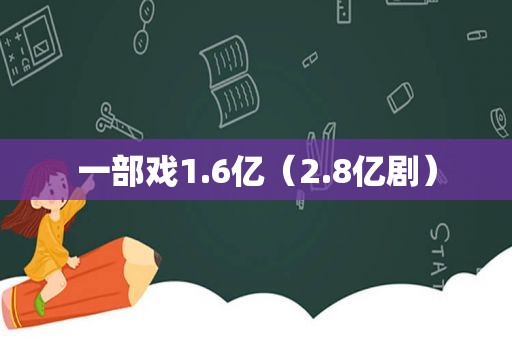 一部戏1.6亿（2.8亿剧）

STAT